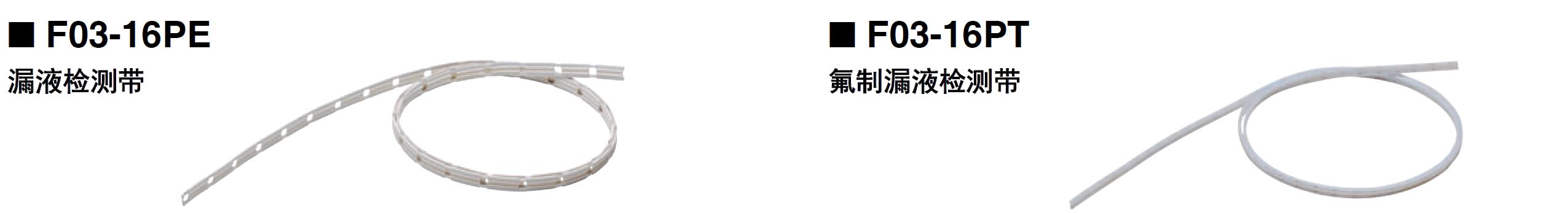 ■ F03-16PE
漏液检测带

■ F03-16PT
氟制漏液检测带